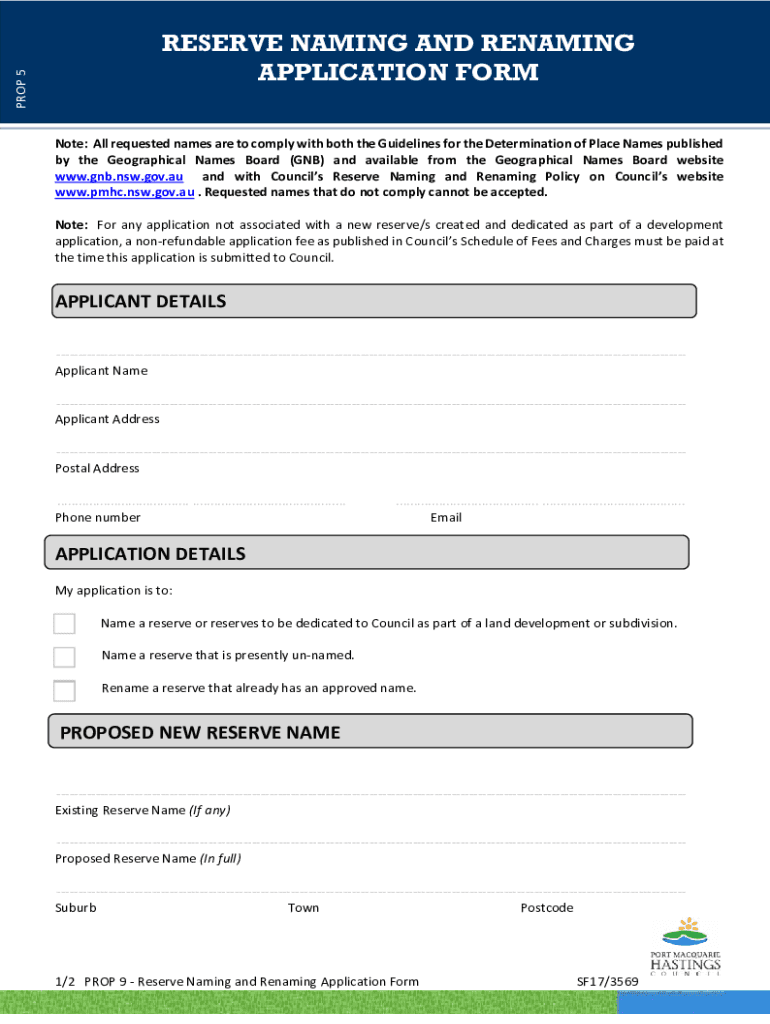 PROP 5

RESERVE NAMING AND RENAMING APPLICATION FORM

Note: All requested names are to comply with both the Guidelines for the Determination of Place Names published by the Geographical Names Board (GNB) and available from the Geographical Names Board website www.gnb.nsw.gov.au and with Council's Reserve Naming and Renaming Policy on Council's website www.pmhc.nsw.gov.au . Requested names that do not comply cannot be accepted.

Note: For any application not associated with a new reserve/s created and dedicated as part of a development application, a non-refundable application fee as published in Council's Schedule of Fees and Charges must be paid at the time this application is submitted to Council.

APPLICANT DETAILS

Applicant Name

Applicant Address

Postal Address

Phone number

Email

APPLICATION DETAILS

My application is to:

Name a reserve or reserves to be dedicated to Council as part of a land development or subdivision.

Name a reserve that is presently un-named.

Rename a reserve that already has an approved name.

PROPOSED NEW RESERVE NAME

Existing Reserve Name (If any)

Proposed Reserve Name (In full)

Suburb

Town

Postcode

PORT MACQUARIE HASTINGS COUNCIL

1/2 PROP 9 - Reserve Naming and Renaming Application Form

SF17/3569